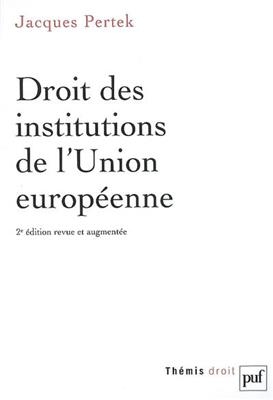 Jacques Pertek

Droit des institutions de l'Union européenne

2e édition revue et augmentée

Thémis droit

puf